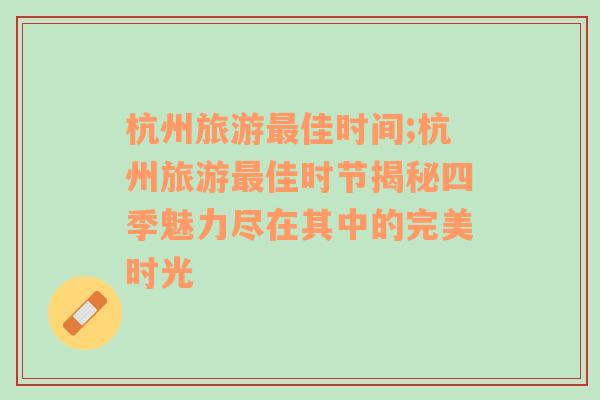 杭州旅游最佳时间;杭州旅游最佳时节揭秘四季魅力尽在其中的完美时光